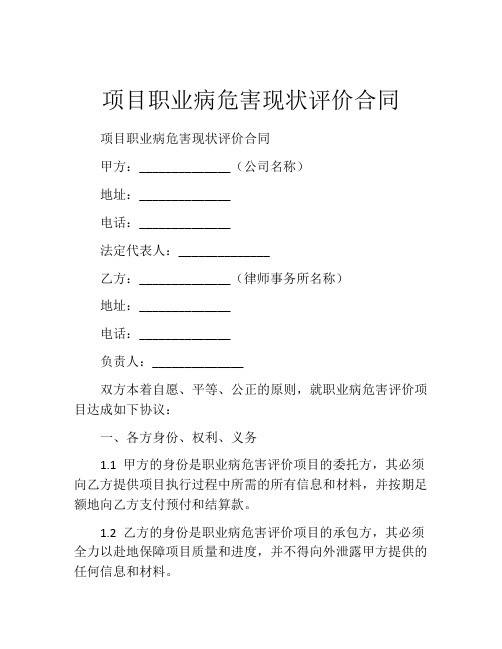 项目职业病危害现状评价合同

项目职业病危害现状评价合同

甲方：______________（公司名称）

地址：______________

电话：______________

法定代表人：______________

乙方：______________（律师事务所名称）

地址：______________

电话：______________

负责人：______________

双方本着自愿、平等、公正的原则，就职业病危害评价项目达成如下协议：

一、各方身份、权利、义务

1.1 甲方的身份是职业病危害评价项目的委托方，其必须向乙方提供项目执行过程中所需的所有信息和材料，并按期足额地向乙方支付预付和结算款。

1.2 乙方的身份是职业病危害评价项目的承包方，其必须全力以赴地保障项目质量和进度，并不得向外泄露甲方提供的任何信息和材料。